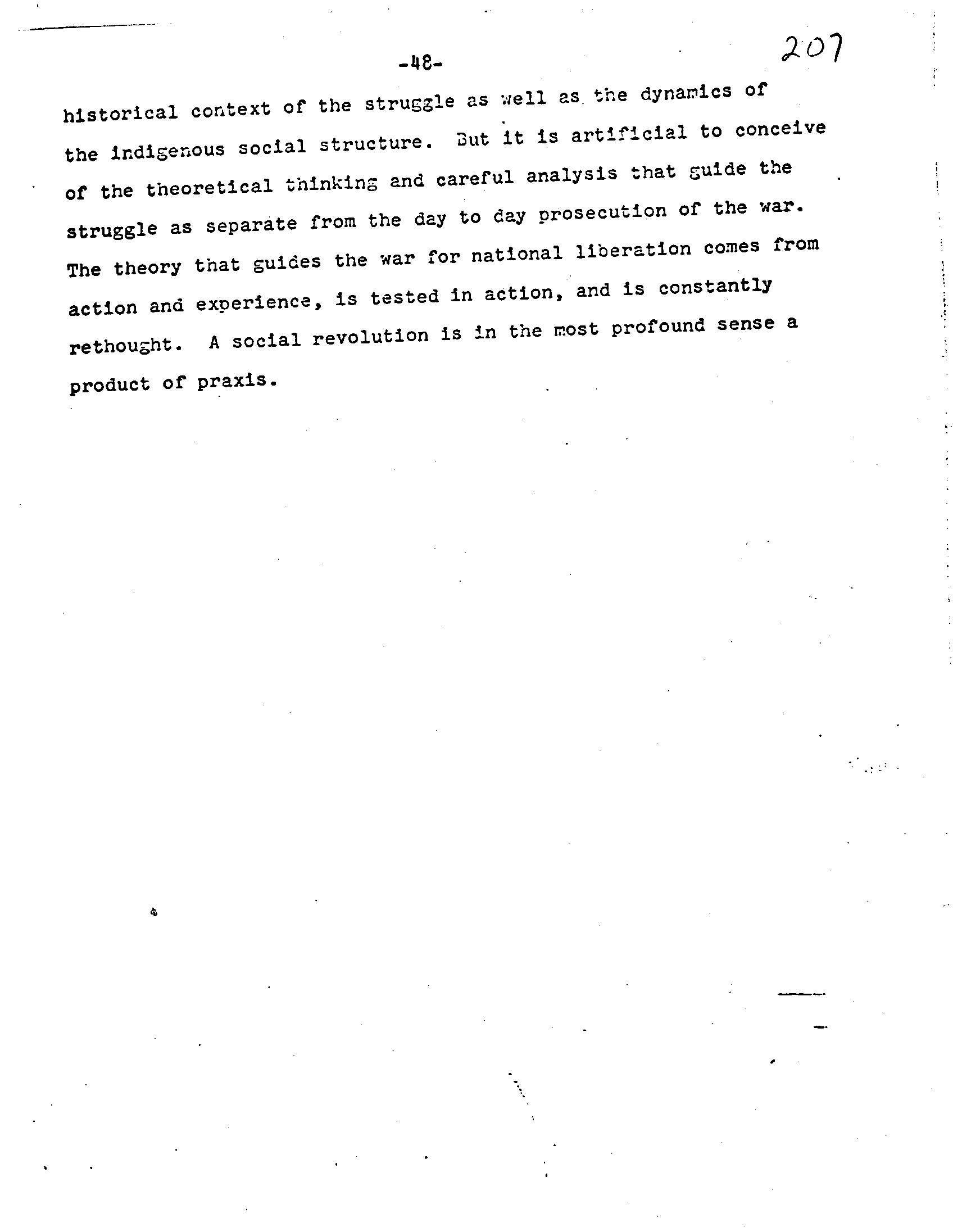 -48-

207

historical context of the struggle as well as the dynamics of the indigenous social structure. But it is artificial to conceive of the theoretical thinking and careful analysis that guide the struggle as separate from the day to day prosecution of the war. The theory that guides the war for national liberation comes from action and experience, is tested in action, and is constantly rethought. A social revolution is in the most profound sense a product of praxis.